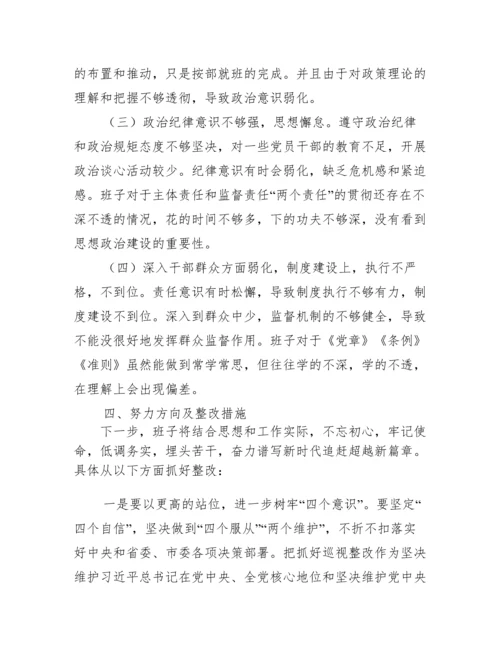 的布置和推动，只是按部就班的完成。并且由于对政策理论的理解和把握不够透彻，导致政治意识弱化。

（三）政治纪律意识不够强，思想懈怠。遵守政治纪律和政治规矩态度不够坚决，对一些党员干部的教育不足，开展政治谈心活动较少。纪律意识有时会弱化，缺乏危机感和紧迫感。班子对于主体责任和监督责任“两个责任”的贯彻还存在不深不透的情况，花的时间不够多，下的功夫不够深，没有看到思想政治建设的重要性。

（四）深入干部群众方面弱化，制度建设上，执行不严格，不到位。责任意识有时松懈，导致制度执行不够有力，制度建设不到位。深入到群众中少，监督机制的不够健全，导致不能没很好地发挥群众监督作用。班子对于《党章》《条例》《准则》虽然能做到常学常思，但往往学的不深，学的不透，在理解上会出现偏差。

四、努力方向及整改措施

下一步，班子将结合思想和工作实际，不忘初心，牢记使命，低调务实，埋头苦干，奋力谱写新时代追赶超越新篇章。具体从以下方面抓好整改：

一是要以更高的站位，进一步树牢“四个意识”。要坚定“四个自信”，坚决做到“四个服从”“两个维护”，不折不扣落实好中央和省委、市委各项决策部署。把抓好巡视整改作为坚决维护习近平总书记在党中央、全党核心地位和坚决维护党中央